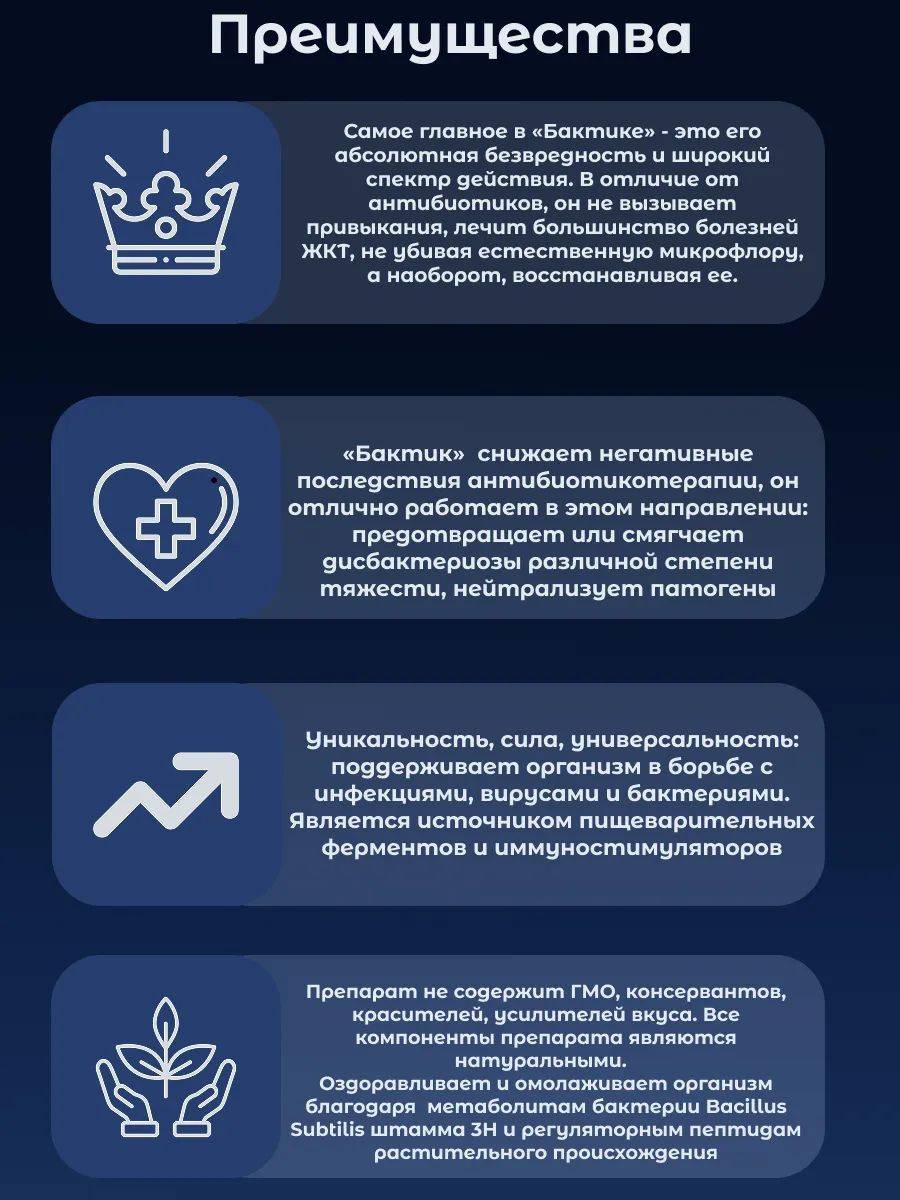 Преимущества

Самое главное в «Бактике» - это его абсолютная безвредность и широкий спектр действия. В отличие от антибиотиков, он не вызывает привыкания, лечит большинство болезней ЖКТ, не убивая естественную микрофлору, а наоборот, восстанавливая ее.

«Бактик» снижает негативные последствия антибиотикотерапии, он отлично работает в этом направлении: предотвращает или смягчает дисбактериозы различной степени тяжести, нейтрализует патогены

Уникальность, сила, универсальность: поддерживает организм в борьбе с инфекциями, вирусами и бактериями. Является источником пищеварительных ферментов и иммуностимуляторов

Препарат не содержит ГМО, консервантов, красителей, усилителей вкуса. Все компоненты препарата являются натуральными.
Оздоравливает и омолаживает организм благодаря метаболитам бактерии Bacillus Subtilis штамма 3Н и регуляторным пептидам растительного происхождения